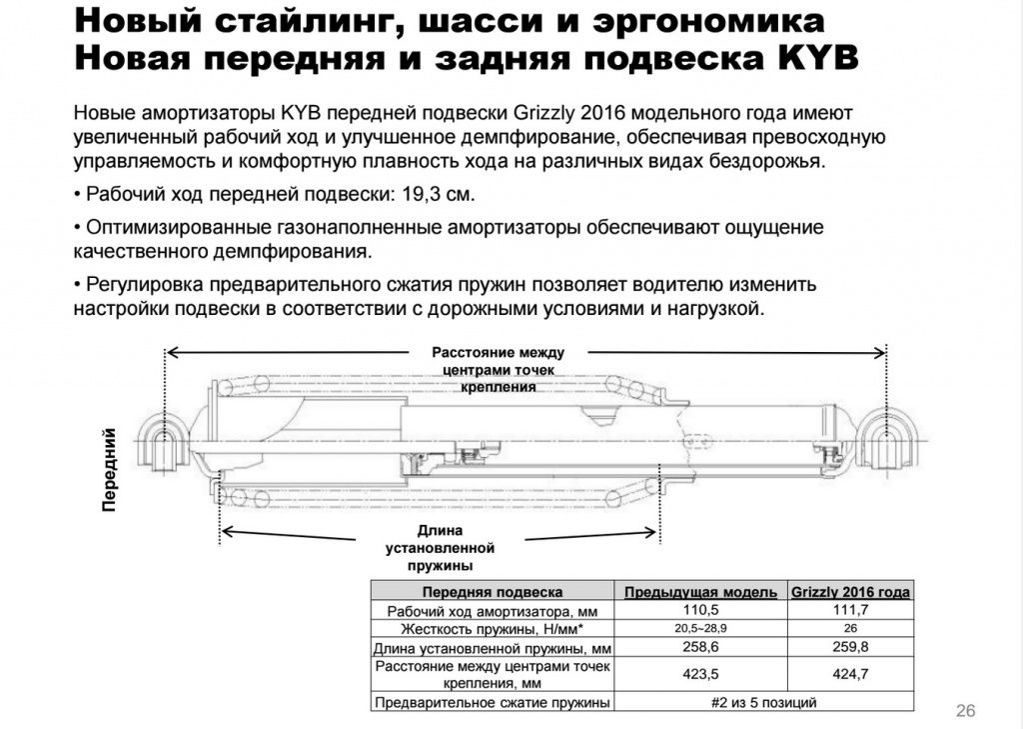 Новый стайлинг, шасси и эргономика
Новая передняя и задняя подвеска KYB

Новые амортизаторы KYB передней подвески Grizzly 2016 модельного года имеют увеличенный рабочий ход и улучшенное демпфирование, обеспечивая превосходную управляемость и комфортную плавность хода на различных видах бездорожья.

• Рабочий ход передней подвески: 19,3 см.

• Оптимизированные газонаполненные амортизаторы обеспечивают ощущение качественного демпфирования.

• Регулировка предварительного сжатия пружин позволяет водителю изменить настройки подвески в соответствии с дорожными условиями и нагрузкой.

Расстояние между центрами точек крепления

Передний

Длина установленной пружины

| Передняя подвеска | Предыдущая модель | Grizzly 2016 года |
|---|---|---|
| Рабочий ход амортизатора, мм | 110,5 | 111,7 |
| Жесткость пружины, Н/мм* | 20,5~28,9 | 26 |
| Длина установленной пружины, мм | 258,6 | 259,8 |
| Расстояние между центрами точек крепления, мм | 423,5 | 424,7 |
| Предварительное сжатие пружины | #2 из 5 позиций | |

26